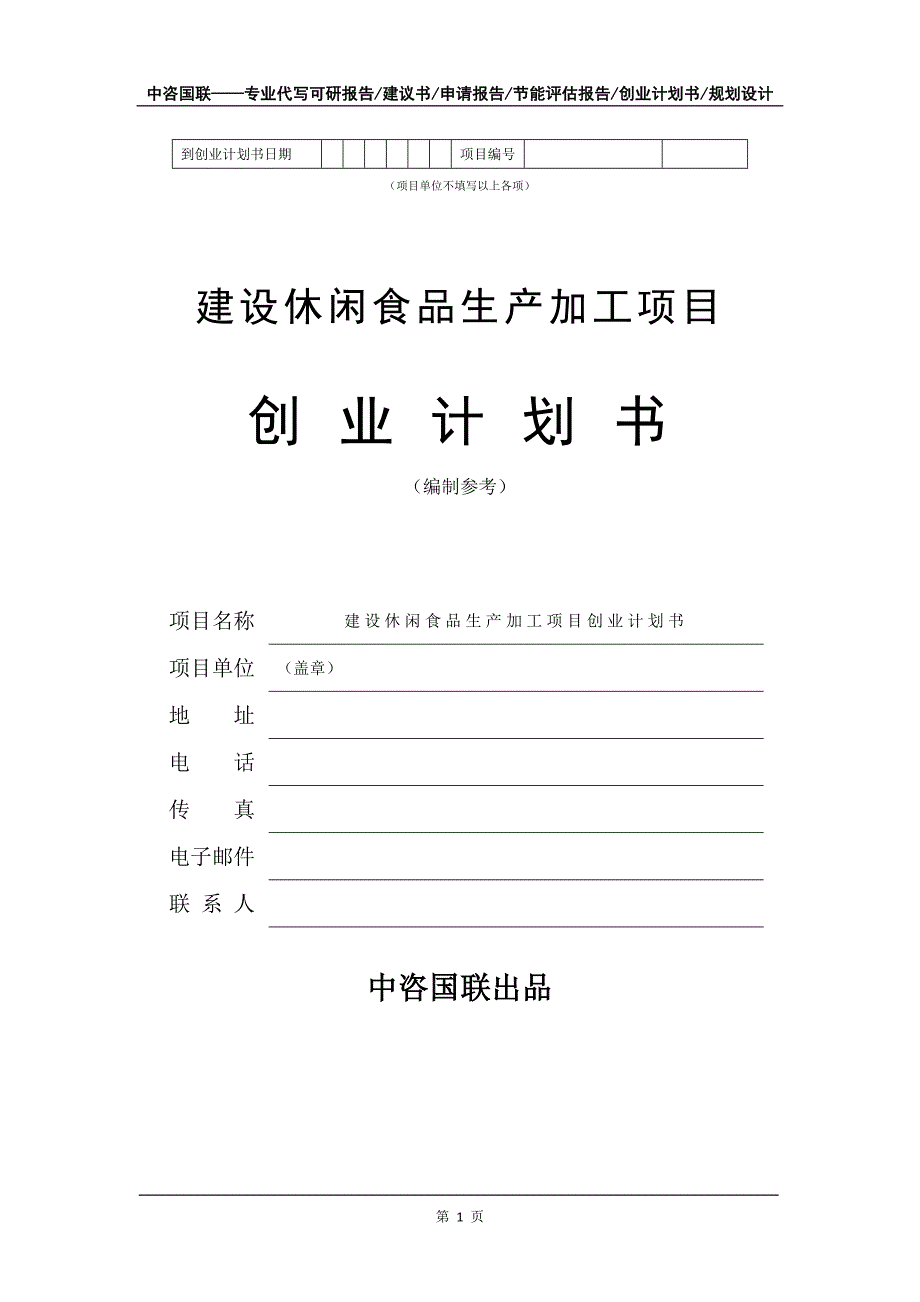 中咨国联——专业代写可研报告/建议书/申请报告/节能评估报告/创业计划书/规划设计

| 到创业计划书日期 | | | | | | | 项目编号 | | |
|---|---|---|---|---|---|---|---|---|---|

（项目单位不填写以上各项）

建设休闲食品生产加工项目

创 业 计 划 书

（编制参考）

项目名称 建设休闲食品生产加工项目创业计划书

项目单位 （盖章）

地 址

电 话

传 真

电子邮件

联 系 人

中咨国联出品

第 1 页